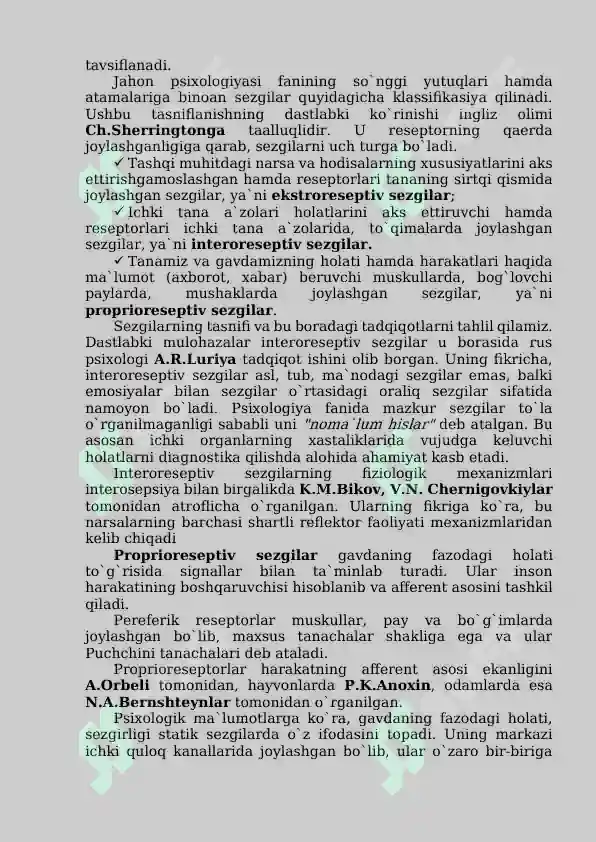 tavsiflanadi.

Jahon psixologiyasi fanining so`nggi yutuqlari hamda atamalariga binoan sezgilar quyidagicha klassifikasiya qilinadi. Ushbu tasniflanishning dastlabki ko`rinishi ingliz olimi Ch.Sherringtonga taalluqlidir. U reseptorning qaerda joylashganligiga qarab, sezgilarni uch turga bo`ladi.

✓ Tashqi muhitdagi narsa va hodisalarning xususiyatlarini aks ettirishgamoslashgan hamda reseptorlari tananing sirtqi qismida joylashgan sezgilar, ya`ni ekstroreseptiv sezgilar;

✓ Ichki tana a`zolari holatlarini aks ettiruvchi hamda reseptorlari ichki tana a`zolarida, to`qimalarda joylashgan sezgilar, ya`ni interoreseptiv sezgilar.

✓ Tanamiz va gavdamizning holati hamda harakatlari haqida ma`lumot (axborot, xabar) beruvchi muskullarda, bog`lovchi paylarda, mushaklarda joylashgan sezgilar, ya`ni proprioreseptiv sezgilar.

Sezgilarning tasnifi va bu boradagi tadqiqotlarni tahlil qilamiz. Dastlabki mulohazalar interoreseptiv sezgilar u borasida rus psixologi A.R.Luriya tadqiqot ishini olib borgan. Uning fikricha, interoreseptiv sezgilar asl, tub, ma`nodagi sezgilar emas, balki emosiyalar bilan sezgilar o`rtasidagi oraliq sezgilar sifatida namoyon bo`ladi. Psixologiya fanida mazkur sezgilar to`la o`rganilmaganligi sababli uni "noma`lum hislar" deb atalgan. Bu asosan ichki organlarning xastaliklarida vujudga keluvchi holatlarni diagnostika qilishda alohida ahamiyat kasb etadi.

Interoreseptiv sezgilarning fiziologik mexanizmlari interosepsiya bilan birgalikda K.M.Bikov, V.N. Chernigovkiylar tomonidan atroflicha o`rganilgan. Ularning fikriga ko`ra, bu narsalarning barchasi shartli reflektor faoliyati mexanizmlaridan kelib chiqadi

Proprioreseptiv sezgilar gavdaning fazodagi holati to`g`risida signallar bilan ta`minlab turadi. Ular inson harakatining boshqaruvchisi hisoblanib va afferent asosini tashkil qiladi.

Pereferik reseptorlar muskullar, pay va bo`g`imlarda joylashgan bo`lib, maxsus tanachalar shakliga ega va ular Puchchini tanachalari deb ataladi.

Proprioreseptorlar harakatning afferent asosi ekanligini A.Orbeli tomonidan, hayvonlarda P.K.Anoxin, odamlarda esa N.A.Bernshteynlar tomonidan o`rganilgan.

Psixologik ma`lumotlarga ko`ra, gavdaning fazodagi holati, sezgirligi statik sezgilarda o`z ifodasini topadi. Uning markazi ichki quloq kanallarida joylashgan bo`lib, ular o`zaro bir-biriga